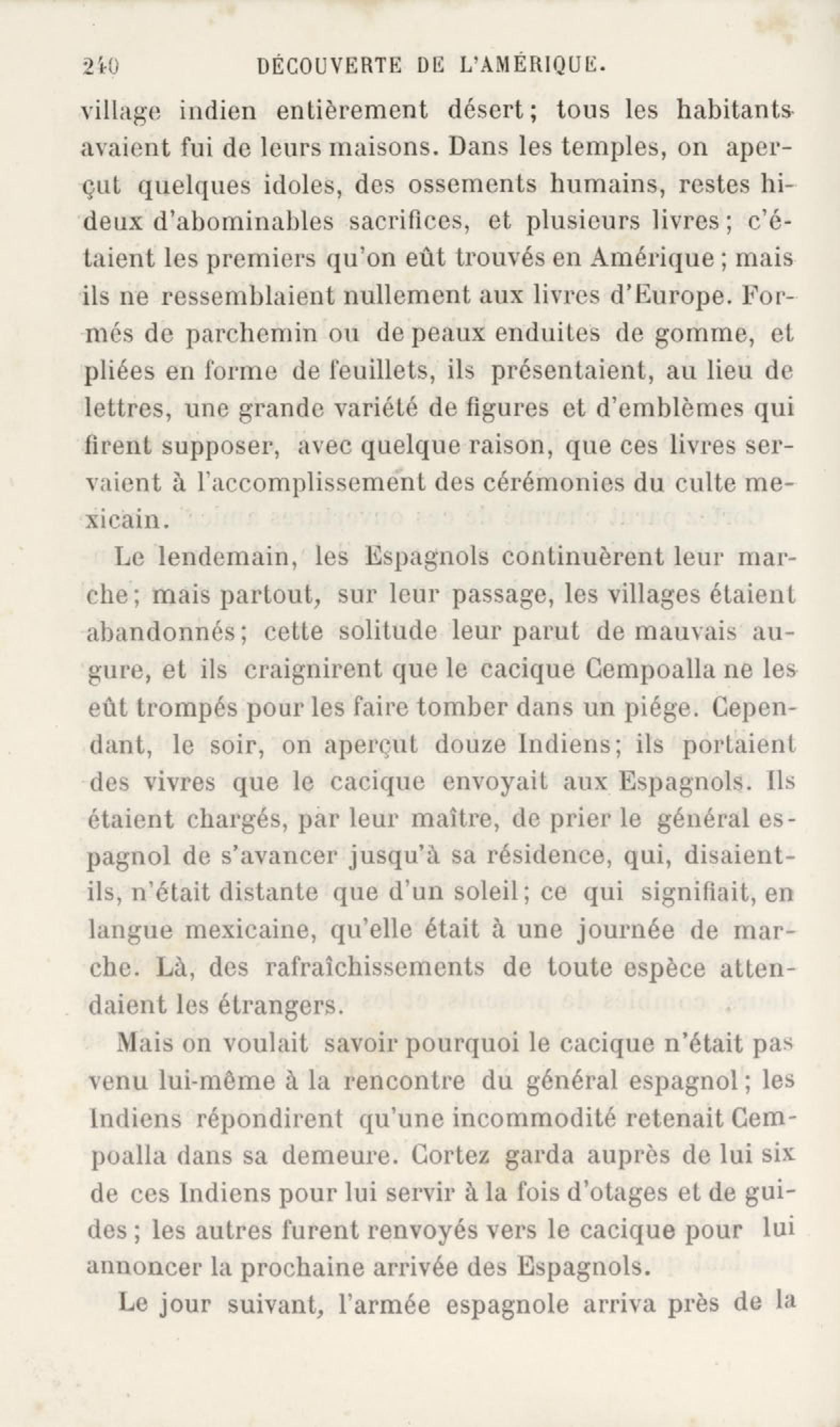 240 DÉCOUVERTE DE L'AMÉRIQUE.

village indien entièrement désert; tous les habitants avaient fui de leurs maisons. Dans les temples, on aperçut quelques idoles, des ossements humains, restes hideux d'abominables sacrifices, et plusieurs livres; c'étaient les premiers qu'on eût trouvés en Amérique; mais ils ne ressemblaient nullement aux livres d'Europe. Formés de parchemin ou de peaux enduites de gomme, et pliées en forme de feuillets, ils présentaient, au lieu de lettres, une grande variété de figures et d'emblèmes qui firent supposer, avec quelque raison, que ces livres servaient à l'accomplissement des cérémonies du culte mexicain.

Le lendemain, les Espagnols continuèrent leur marche; mais partout, sur leur passage, les villages étaient abandonnés; cette solitude leur parut de mauvais augure, et ils craignirent que le cacique Cempoalla ne les eût trompés pour les faire tomber dans un piége. Cependant, le soir, on aperçut douze Indiens; ils portaient des vivres que le cacique envoyait aux Espagnols. Ils étaient chargés, par leur maître, de prier le général espagnol de s'avancer jusqu'à sa résidence, qui, disaient-ils, n'était distante que d'un soleil; ce qui signifiait, en langue mexicaine, qu'elle était à une journée de marche. Là, des rafraîchissements de toute espèce attendaient les étrangers.

Mais on voulait savoir pourquoi le cacique n'était pas venu lui-même à la rencontre du général espagnol; les Indiens répondirent qu'une incommodité retenait Cempoalla dans sa demeure. Cortez garda auprès de lui six de ces Indiens pour lui servir à la fois d'otages et de guides; les autres furent renvoyés vers le cacique pour lui annoncer la prochaine arrivée des Espagnols.

Le jour suivant, l'armée espagnole arriva près de la